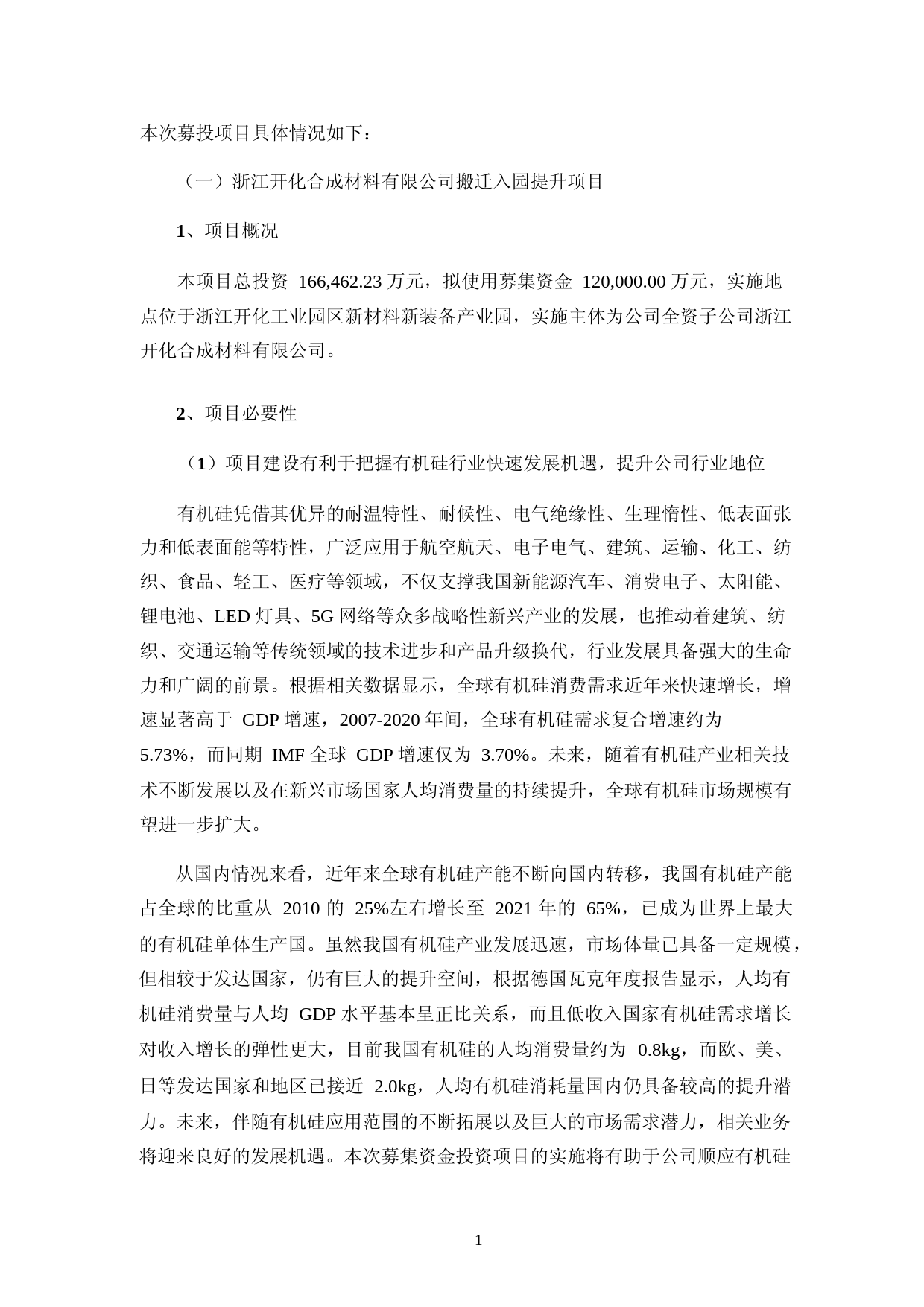 本次募投项目具体情况如下：

（一）浙江开化合成材料有限公司搬迁入园提升项目

1、项目概况

本项目总投资 166,462.23 万元，拟使用募集资金 120,000.00 万元，实施地点位于浙江开化工业园区新材料新装备产业园，实施主体为公司全资子公司浙江开化合成材料有限公司。

2、项目必要性

（1）项目建设有利于把握有机硅行业快速发展机遇，提升公司行业地位

有机硅凭借其优异的耐温特性、耐候性、电气绝缘性、生理惰性、低表面张力和低表面能等特性，广泛应用于航空航天、电子电气、建筑、运输、化工、纺织、食品、轻工、医疗等领域，不仅支撑我国新能源汽车、消费电子、太阳能、锂电池、LED 灯具、5G 网络等众多战略性新兴产业的发展，也推动着建筑、纺织、交通运输等传统领域的技术进步和产品升级换代，行业发展具备强大的生命力和广阔的前景。根据相关数据显示，全球有机硅消费需求近年来快速增长，增速显著高于 GDP 增速，2007-2020 年间，全球有机硅需求复合增速约为 5.73%，而同期 IMF 全球 GDP 增速仅为 3.70%。未来，随着有机硅产业相关技术不断发展以及在新兴市场国家人均消费量的持续提升，全球有机硅市场规模有望进一步扩大。

从国内情况来看，近年来全球有机硅产能不断向国内转移，我国有机硅产能占全球的比重从 2010 的 25%左右增长至 2021 年的 65%，已成为世界上最大的有机硅单体生产国。虽然我国有机硅产业发展迅速，市场体量已具备一定规模，但相较于发达国家，仍有巨大的提升空间，根据德国瓦克年度报告显示，人均有机硅消费量与人均 GDP 水平基本呈正比关系，而且低收入国家有机硅需求增长对收入增长的弹性更大，目前我国有机硅的人均消费量约为 0.8kg，而欧、美、日等发达国家和地区已接近 2.0kg，人均有机硅消耗量国内仍具备较高的提升潜力。未来，伴随有机硅应用范围的不断拓展以及巨大的市场需求潜力，相关业务将迎来良好的发展机遇。本次募集资金投资项目的实施将有助于公司顺应有机硅

1